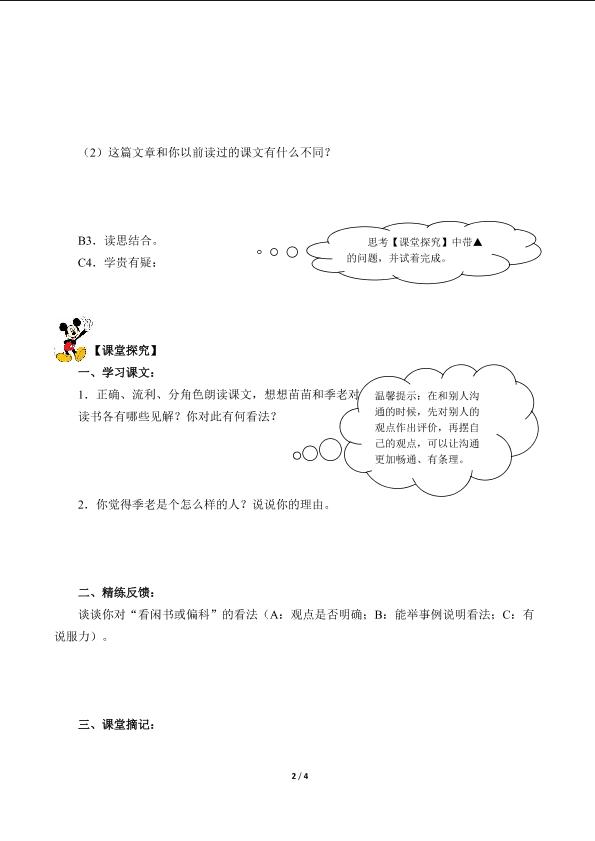 （2）这篇文章和你以前读过的课文有什么不同？

B3．读思结合。

C4．学贵有疑：

思考【课堂探究】中带▲的问题，并试着完成。

【课堂探究】

一、学习课文：

1．正确、流利、分角色朗读课文，想想苗苗和季老对读书各有哪些见解？你对此有何看法？

温馨提示：在和别人沟通的时候，先对别人的观点作出评价，再摆自己的观点，可以让沟通更加畅通、有条理。

2．你觉得季老是个怎么样的人？说说你的理由。

二、精练反馈：

谈谈你对“看闲书或偏科”的看法（A：观点是否明确；B：能举事例说明看法；C：有说服力）。

三、课堂摘记：

2 / 4